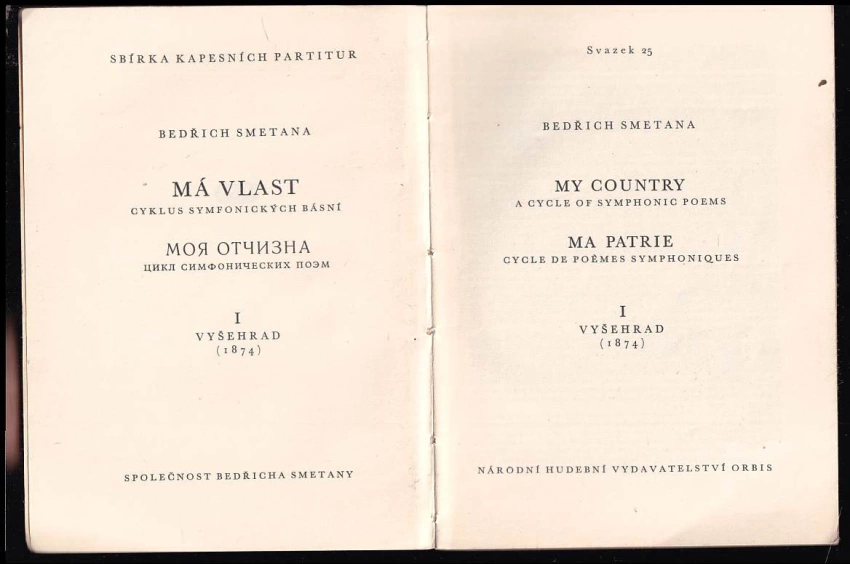 SBÍRKA KAPESNÍCH PARTITUR

BEDŘICH SMETANA

MÁ VLAST
CYKLUS SYMFONICKÝCH BÁSNÍ

МОЯ ОТЧИЗНА
ЦИКЛ СИМФОНИЧЕСКИХ ПОЭМ

I
VYŠEHRAD
(1874)

SPOLEČNOST BEDŘICHA SMETANY

Svazek 25

BEDŘICH SMETANA

MY COUNTRY
A CYCLE OF SYMPHONIC POEMS

MA PATRIE
CYCLE DE POÈMES SYMPHONIQUES

I
VYŠEHRAD
(1874)

NÁRODNÍ HUDEBNÍ VYDAVATELSTVÍ ORBIS